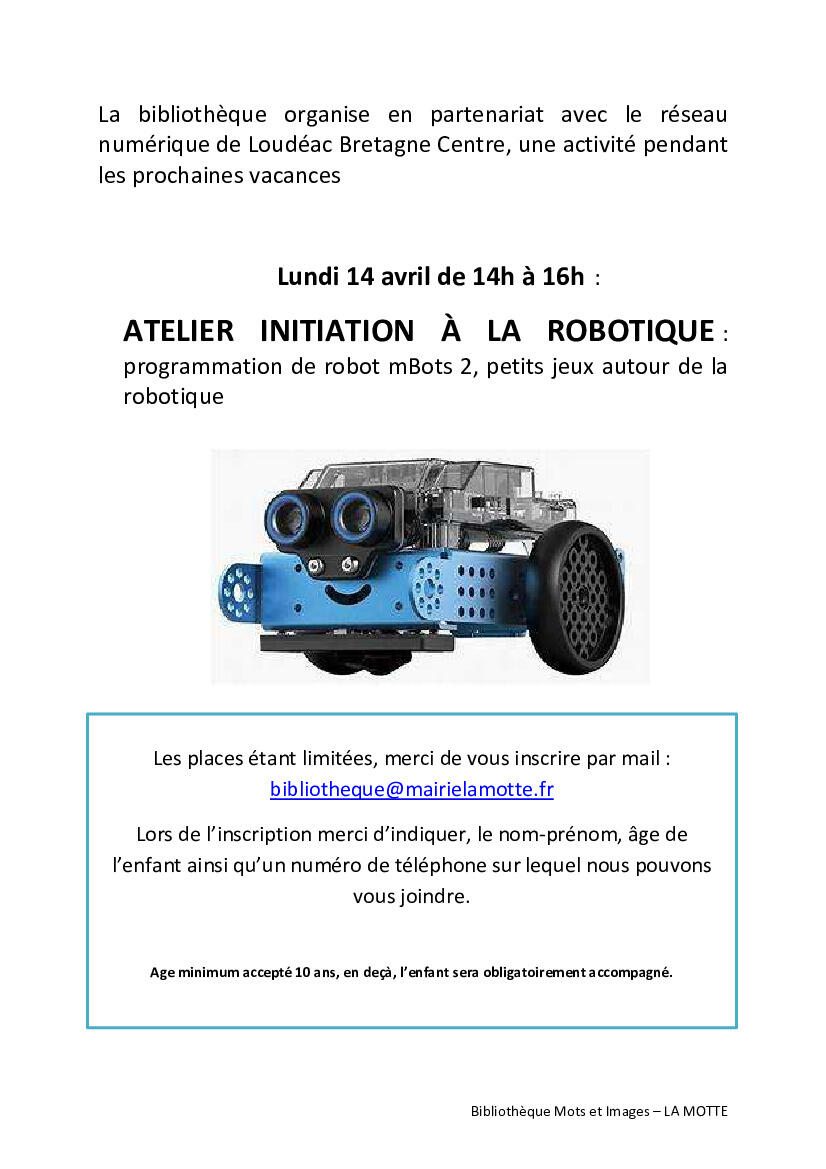 La bibliothèque organise en partenariat avec le réseau numérique de Loudéac Bretagne Centre, une activité pendant les prochaines vacances

Lundi 14 avril de 14h à 16h :

ATELIER INITIATION À LA ROBOTIQUE : programmation de robot mBots 2, petits jeux autour de la robotique

Les places étant limitées, merci de vous inscrire par mail : bibliotheque@mairielamotte.fr

Lors de l'inscription merci d'indiquer, le nom-prénom, âge de l'enfant ainsi qu'un numéro de téléphone sur lequel nous pouvons vous joindre.

Age minimum accepté 10 ans, en deçà, l'enfant sera obligatoirement accompagné.

Bibliothèque Mots et Images – LA MOTTE